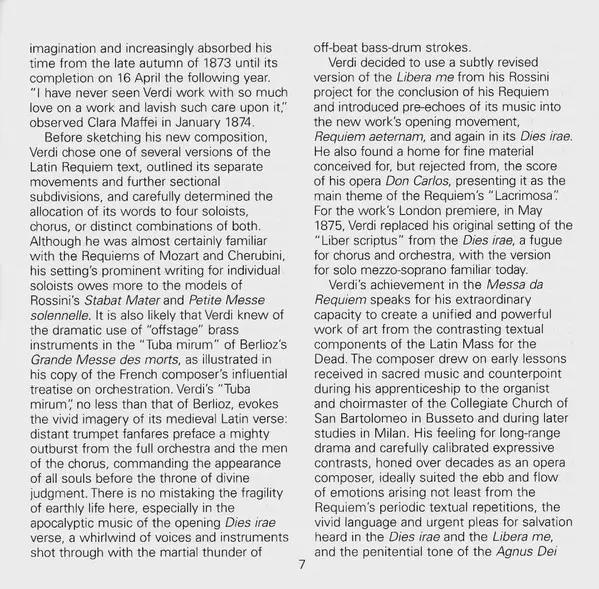 imagination and increasingly absorbed his time from the late autumn of 1873 until its completion on 16 April the following year. "I have never seen Verdi work with so much love on a work and lavish such care upon it," observed Clara Maffei in January 1874.

Before sketching his new composition, Verdi chose one of several versions of the Latin Requiem text, outlined its separate movements and further sectional subdivisions, and carefully determined the allocation of its words to four soloists, chorus, or distinct combinations of both. Although he was almost certainly familiar with the Requiems of Mozart and Cherubini, his setting's prominent writing for individual soloists owes more to the models of Rossini's Stabat Mater and Petite Messe solennelle. It is also likely that Verdi knew of the dramatic use of "offstage" brass instruments in the "Tuba mirum" of Berlioz's Grande Messe des morts, as illustrated in his copy of the French composer's influential treatise on orchestration. Verdi's "Tuba mirum", no less than that of Berlioz, evokes the vivid imagery of its medieval Latin verse: distant trumpet fanfares preface a mighty outburst from the full orchestra and the men of the chorus, commanding the appearance of all souls before the throne of divine judgment. There is no mistaking the fragility of earthly life here, especially in the apocalyptic music of the opening Dies irae verse, a whirlwind of voices and instruments shot through with the martial thunder of off-beat bass-drum strokes.

Verdi decided to use a subtly revised version of the Libera me from his Rossini project for the conclusion of his Requiem and introduced pre-echoes of its music into the new work's opening movement, Requiem aeternam, and again in its Dies irae. He also found a home for fine material conceived for, but rejected from, the score of his opera Don Carlos, presenting it as the main theme of the Requiem's "Lacrimosa". For the work's London premiere, in May 1875, Verdi replaced his original setting of the "Liber scriptus" from the Dies irae, a fugue for chorus and orchestra, with the version for solo mezzo-soprano familiar today.

Verdi's achievement in the Messa da Requiem speaks for his extraordinary capacity to create a unified and powerful work of art from the contrasting textual components of the Latin Mass for the Dead. The composer drew on early lessons received in sacred music and counterpoint during his apprenticeship to the organist and choirmaster of the Collegiate Church of San Bartolomeo in Busseto and during later studies in Milan. His feeling for long-range drama and carefully calibrated expressive contrasts, honed over decades as an opera composer, ideally suited the ebb and flow of emotions arising not least from the Requiem's periodic textual repetitions, the vivid language and urgent pleas for salvation heard in the Dies irae and the Libera me, and the penitential tone of the Agnus Dei

7